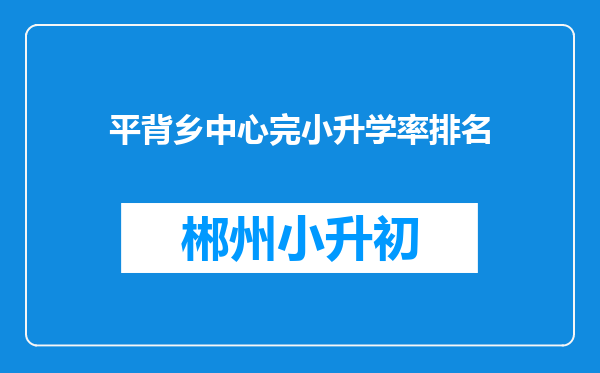 平背乡中心完小升学率排名

郴州小升初